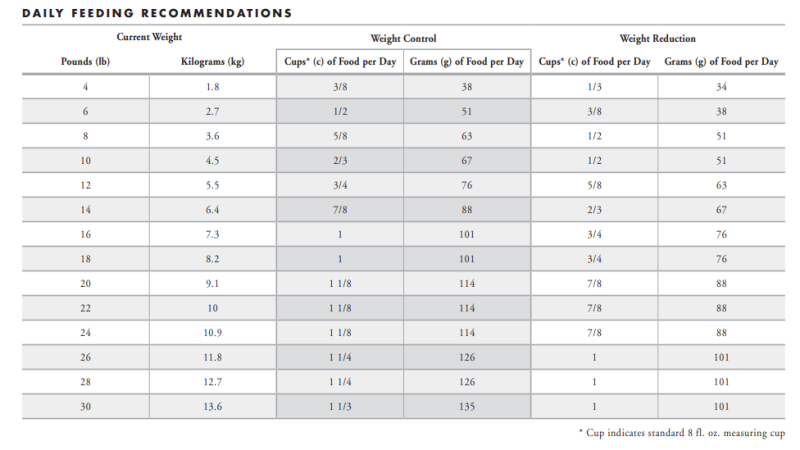 DAILY FEEDING RECOMMENDATIONS

| Current Weight | | Weight Control | | Weight Reduction | |
|---|---|---|---|---|---|
| Pounds (lb) | Kilograms (kg) | Cups* (c) of Food per Day | Grams (g) of Food per Day | Cups* (c) of Food per Day | Grams (g) of Food per Day |
| 4 | 1.8 | 3/8 | 38 | 1/3 | 34 |
| 6 | 2.7 | 1/2 | 51 | 3/8 | 38 |
| 8 | 3.6 | 5/8 | 63 | 1/2 | 51 |
| 10 | 4.5 | 2/3 | 67 | 1/2 | 51 |
| 12 | 5.5 | 3/4 | 76 | 5/8 | 63 |
| 14 | 6.4 | 7/8 | 88 | 2/3 | 67 |
| 16 | 7.3 | 1 | 101 | 3/4 | 76 |
| 18 | 8.2 | 1 | 101 | 3/4 | 76 |
| 20 | 9.1 | 1 1/8 | 114 | 7/8 | 88 |
| 22 | 10 | 1 1/8 | 114 | 7/8 | 88 |
| 24 | 10.9 | 1 1/8 | 114 | 7/8 | 88 |
| 26 | 11.8 | 1 1/4 | 126 | 1 | 101 |
| 28 | 12.7 | 1 1/4 | 126 | 1 | 101 |
| 30 | 13.6 | 1 1/3 | 135 | 1 | 101 |

* Cup indicates standard 8 fl. oz. measuring cup